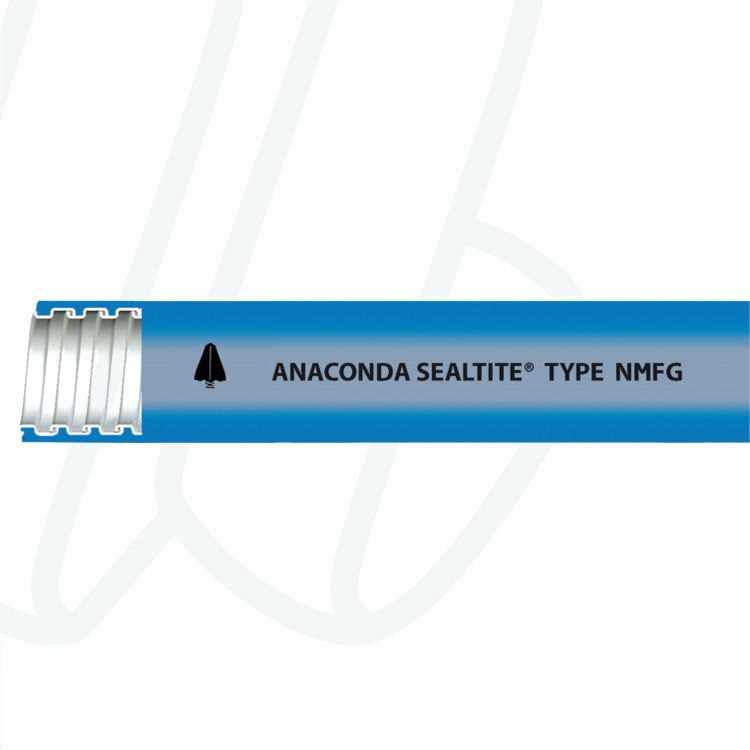 ANACONDA SEALTITE® TYPE NMFG